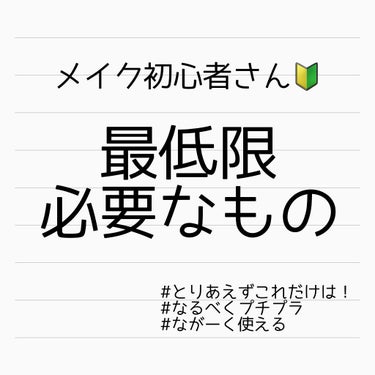 メイク初心者さん🔰

最低限
必要なもの

#とりあえずこれだけは！
#なるべくプチプラ
#ながーく使える